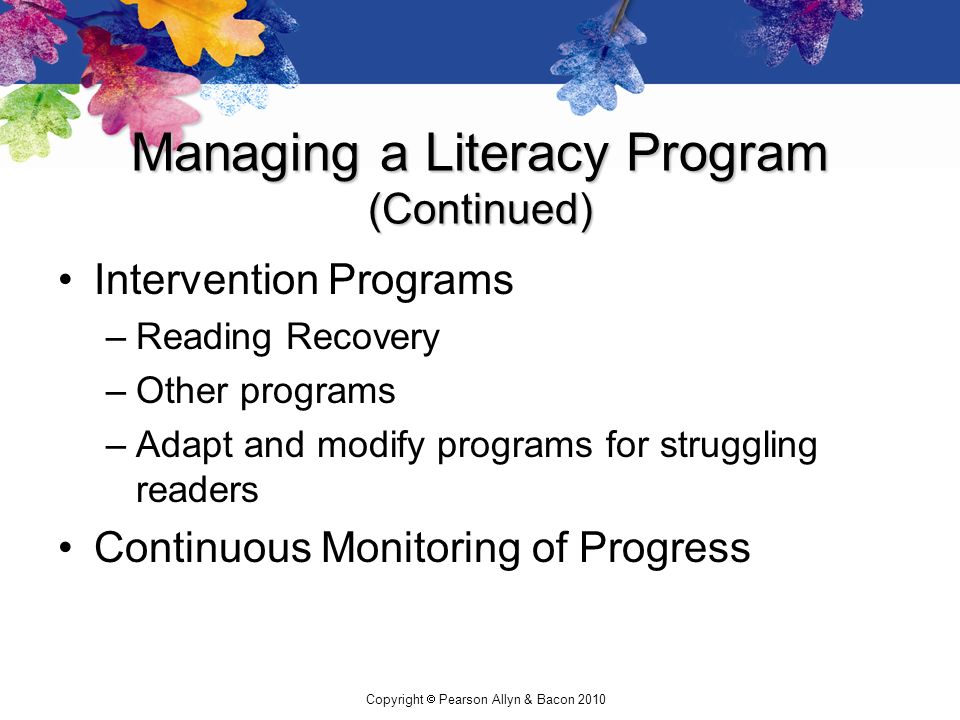 Managing a Literacy Program
(Continued)

• Intervention Programs
– Reading Recovery
– Other programs
– Adapt and modify programs for struggling readers
• Continuous Monitoring of Progress

Copyright © Pearson Allyn & Bacon 2010